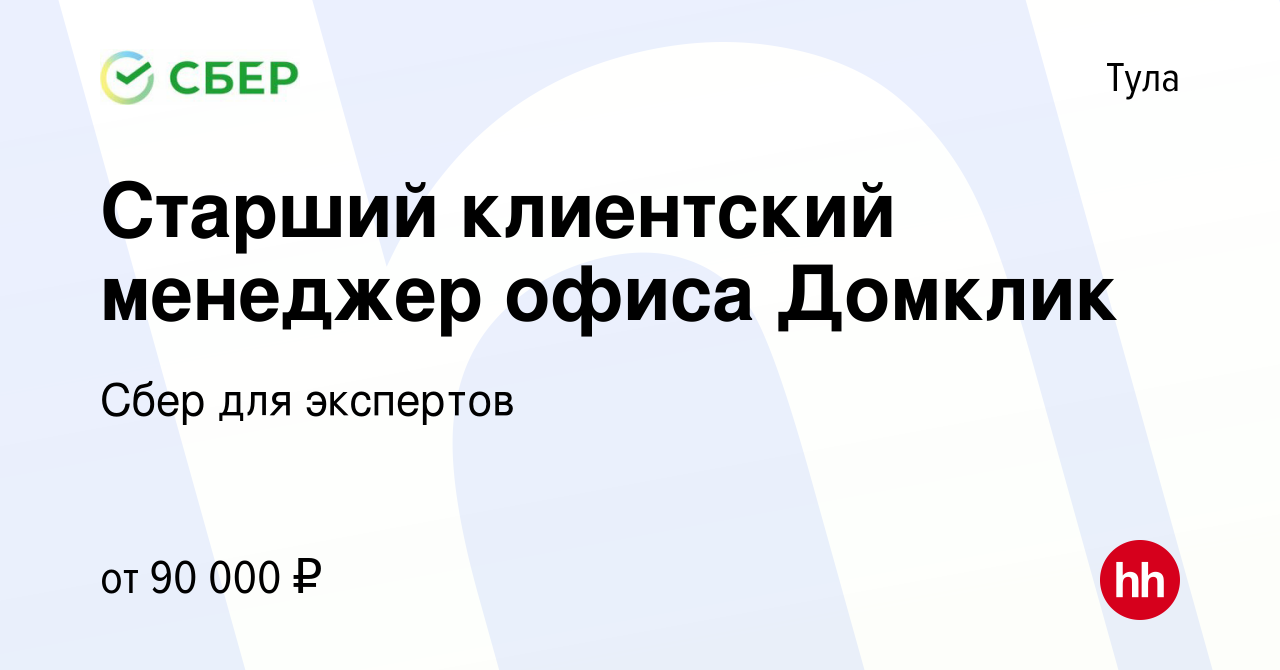 СБЕР

Тула

Старший клиентский менеджер офиса Домклик

Сбер для экспертов

от 90 000 ₽

hh